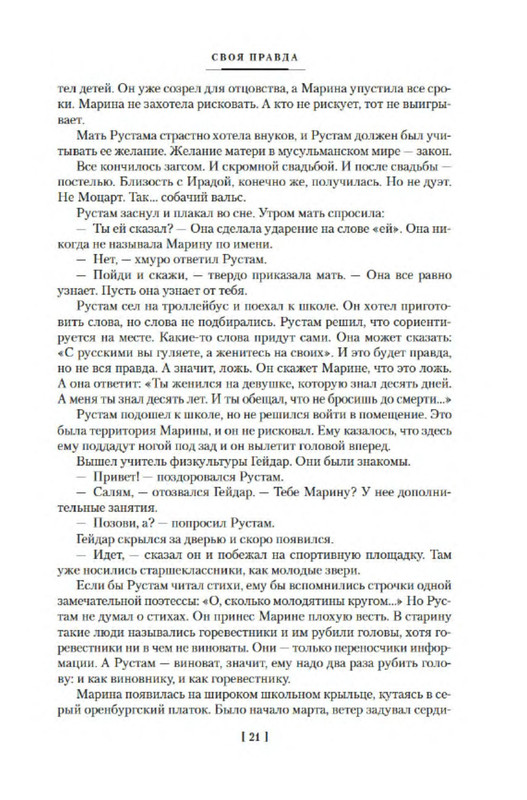 СВОЯ ПРАВДА

тел детей. Он уже созрел для отцовства, а Марина упустила все сроки. Марина не захотела рисковать. А кто не рискует, тот не выигрывает.

Мать Рустама страстно хотела внуков, и Рустам должен был учитывать ее желание. Желание матери в мусульманском мире — закон.

Все кончилось загсом. И скромной свадьбой. И после свадьбы — постелью. Близость с Ирадой, конечно же, получилась. Но не дуэт. Не Моцарт. Так... собачий вальс.

Рустам заснул и плакал во сне. Утром мать спросила:

— Ты ей сказал? — Она сделала ударение на слове «ей». Она никогда не называла Марину по имени.

— Нет, — хмуро ответил Рустам.

— Пойди и скажи, — твердо приказала мать. — Она все равно узнает. Пусть она узнает от тебя.

Рустам сел на троллейбус и поехал к школе. Он хотел приготовить слова, но слова не подбирались. Рустам решил, что сориентируется на месте. Какие-то слова придут сами. Она может сказать: «С русскими вы гуляете, а женитесь на своих». И это будет правда, но не вся правда. А значит, ложь. Он скажет Марине, что это ложь. А она ответит: «Ты женился на девушке, которую знал десять дней. А меня ты знал десять лет. И ты обещал, что не бросишь до смерти...»

Рустам подошел к школе, но не решился войти в помещение. Это была территория Марины, и он не рисковал. Ему казалось, что здесь ему поддадут ногой под зад и он вылетит головой вперед.

Вышел учитель физкультуры Гейдар. Они были знакомы.

— Привет! — поздоровался Рустам.

— Салям, — отозвался Гейдар. — Тебе Марину? У нее дополнительные занятия.

— Позови, а? — попросил Рустам.

Гейдар скрылся за дверью и скоро появился.

— Идет, — сказал он и побежал на спортивную площадку. Там уже носились старшеклассники, как молодые звери.

Если бы Рустам читал стихи, ему бы вспомнились строчки одной замечательной поэтессы: «О, сколько молодятины кругом...» Но Рустам не думал о стихах. Он принес Марине плохую весть. В старину такие люди назывались горевестники и им рубили головы, хотя горевестники ни в чем не виноваты. Они — только переносчики информации. А Рустам — виноват, значит, ему надо два раза рубить голову: и как виновнику, и как горевестнику.

Марина появилась на широком школьном крыльце, кутаясь в серый оренбургский платок. Было начало марта, ветер задувал серди-

[ 21 ]